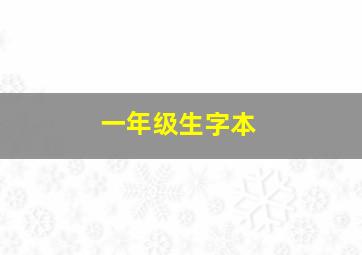 一年级生字本